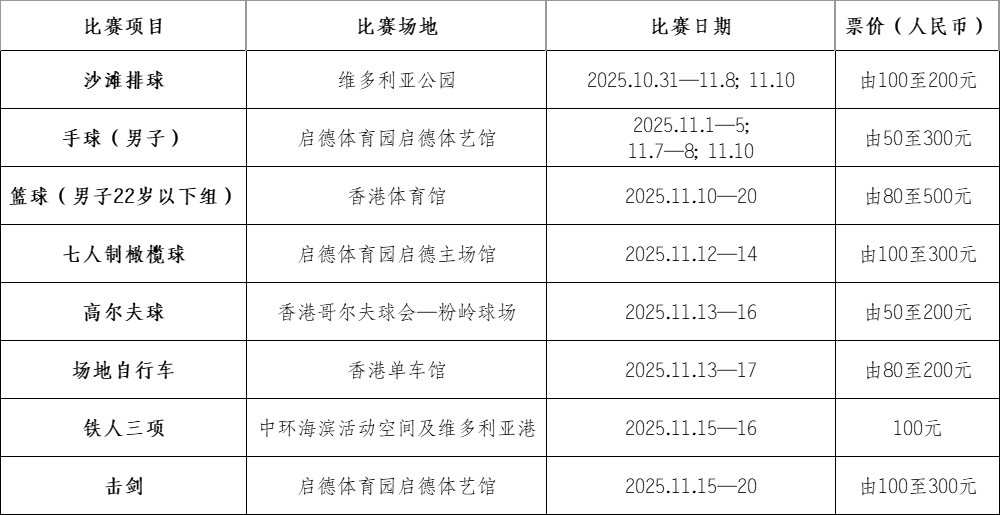 | 比赛项目 | 比赛场地 | 比赛日期 | 票价（人民币） |
|---|---|---|---|
| 沙滩排球 | 维多利亚公园 | 2025.10.31—11.8; 11.10 | 由100至200元 |
| 手球（男子） | 启德体育园启德体艺馆 | 2025.11.1—5; 11.7—8; 11.10 | 由50至300元 |
| 篮球（男子22岁以下组） | 香港体育馆 | 2025.11.10—20 | 由80至500元 |
| 七人制橄榄球 | 启德体育园启德主场馆 | 2025.11.12—14 | 由100至300元 |
| 高尔夫球 | 香港哥尔夫球会—粉岭球场 | 2025.11.13—16 | 由50至200元 |
| 场地自行车 | 香港单车馆 | 2025.11.13—17 | 由80至200元 |
| 铁人三项 | 中环海滨活动空间及维多利亚港 | 2025.11.15—16 | 100元 |
| 击剑 | 启德体育园启德体艺馆 | 2025.11.15—20 | 由100至300元 |